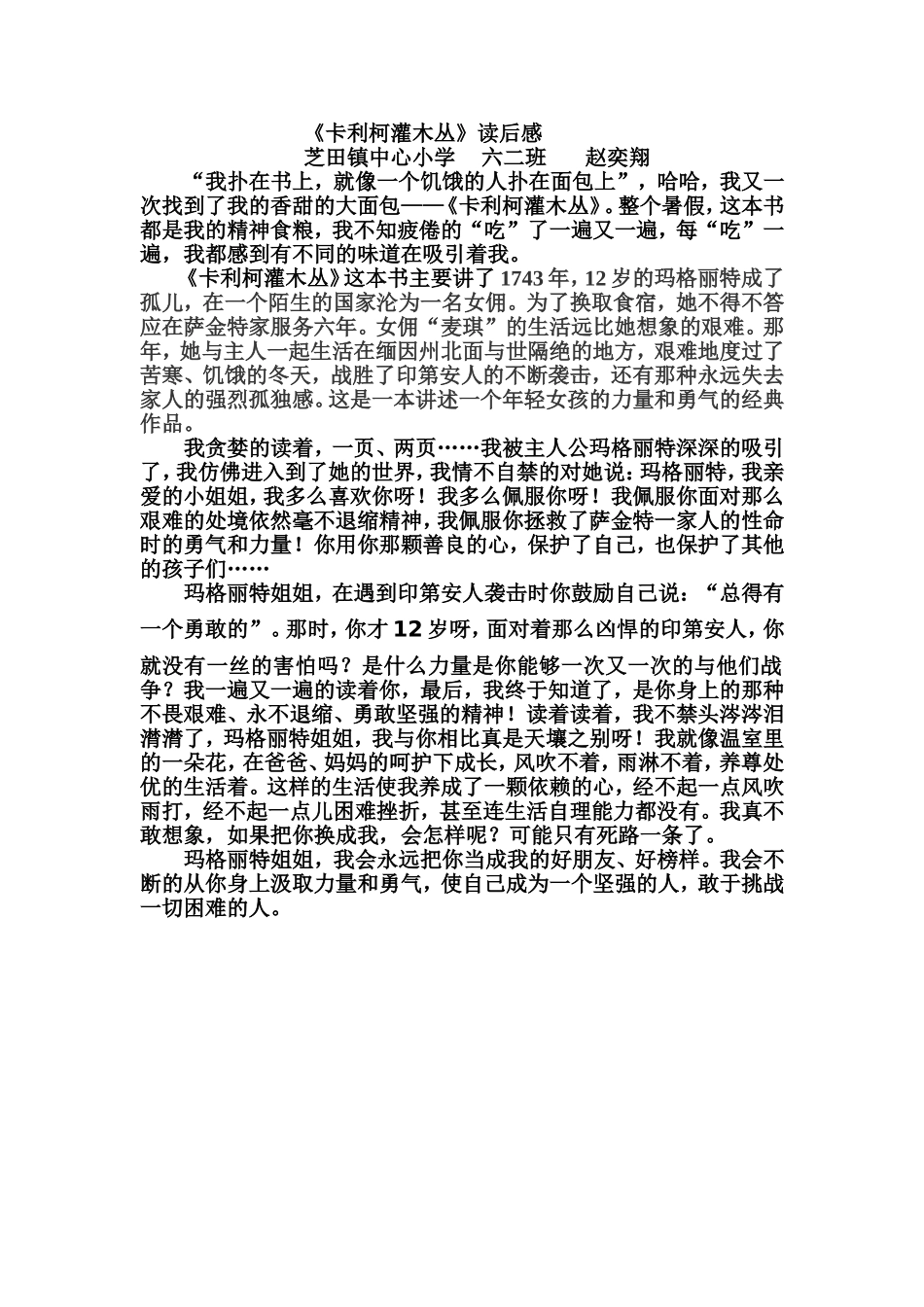 《卡利柯灌木丛》读后感
芝田镇中心小学　六二班　赵奕翔

“我扑在书上，就像一个饥饿的人扑在面包上”，哈哈，我又一次找到了我的香甜的大面包——《卡利柯灌木丛》。整个暑假，这本书都是我的精神食粮，我不知疲倦的“吃”了一遍又一遍，每“吃”一遍，我都感到有不同的味道在吸引着我。

《卡利柯灌木丛》这本书主要讲了1743年，12岁的玛格丽特成了孤儿，在一个陌生的国家沦为一名女佣。为了换取食宿，她不得不答应在萨金特家服务六年。女佣“麦琪”的生活远比她想象的艰难。那年，她与主人一起生活在缅因州北面与世隔绝的地方，艰难地度过了苦寒、饥饿的冬天，战胜了印第安人的不断袭击，还有那种永远失去家人的强烈孤独感。这是一本讲述一个年轻女孩的力量和勇气的经典作品。

我贪婪的读着，一页、两页……我被主人公玛格丽特深深的吸引了，我仿佛进入到了她的世界，我情不自禁的对她说：玛格丽特，我亲爱的小姐姐，我多么喜欢你呀！我多么佩服你呀！我佩服你面对那么艰难的处境依然毫不退缩精神，我佩服你拯救了萨金特一家人的性命时的勇气和力量！你用你那颗善良的心，保护了自己，也保护了其他的孩子们……

玛格丽特姐姐，在遇到印第安人袭击时你鼓励自己说：“总得有一个勇敢的”。那时，你才12岁呀，面对着那么凶悍的印第安人，你就没有一丝的害怕吗？是什么力量是你能够一次又一次的与他们战争？我一遍又一遍的读着你，最后，我终于知道了，是你身上的那种不畏艰难、永不退缩、勇敢坚强的精神！读着读着，我不禁头涔涔泪潸潸了，玛格丽特姐姐，我与你相比真是天壤之别呀！我就像温室里的一朵花，在爸爸、妈妈的呵护下成长，风吹不着，雨淋不着，养尊处优的生活着。这样的生活使我养成了一颗依赖的心，经不起一点风吹雨打，经不起一点儿困难挫折，甚至连生活自理能力都没有。我真不敢想象，如果把你换成我，会怎样呢？可能只有死路一条了。

玛格丽特姐姐，我会永远把你当成我的好朋友、好榜样。我会不断的从你身上汲取力量和勇气，使自己成为一个坚强的人，敢于挑战一切困难的人。